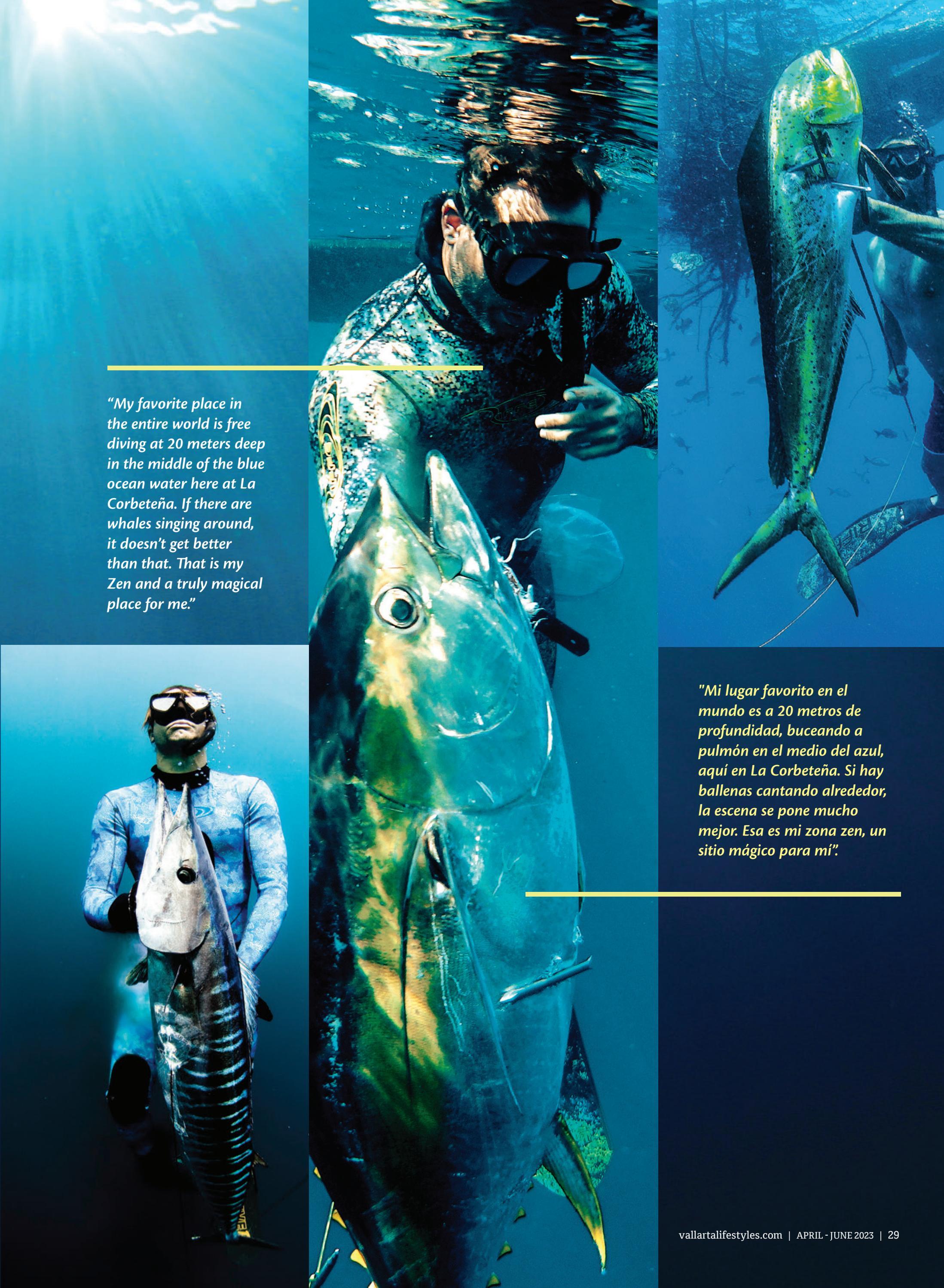 "My favorite place in the entire world is free diving at 20 meters deep in the middle of the blue ocean water here at La Corbeteña. If there are whales singing around, it doesn't get better than that. That is my Zen and a truly magical place for me."

"Mi lugar favorito en el mundo es a 20 metros de profundidad, buceando a pulmón en el medio del azul, aquí en La Corbeteña. Si hay ballenas cantando alrededor, la escena se pone mucho mejor. Esa es mi zona zen, un sitio mágico para mí".

vallartalifestyles.com | APRIL - JUNE 2023 | 29